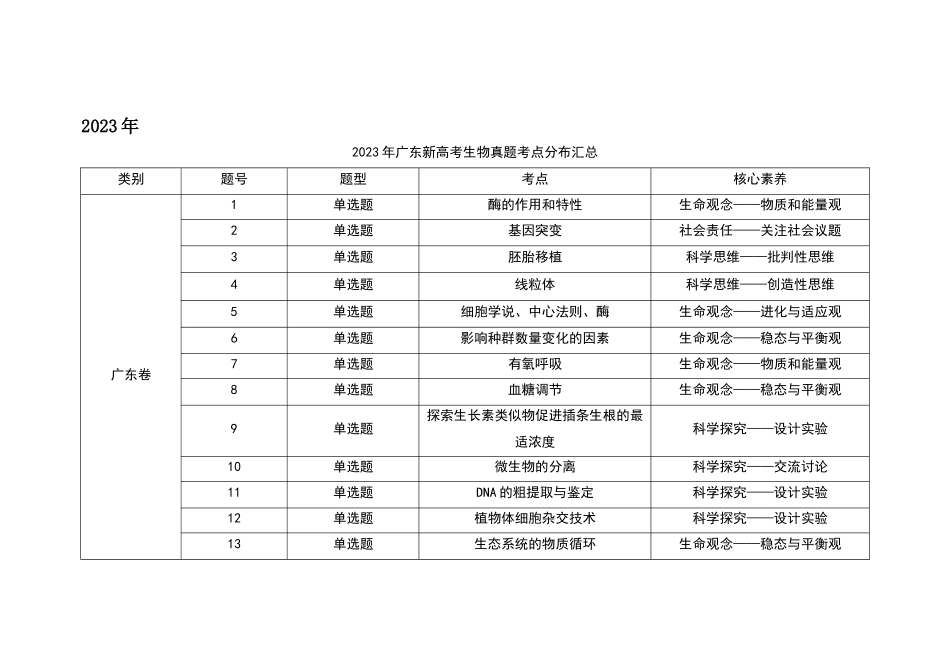 2023年

2023年广东新高考生物真题考点分布汇总

| 类别 | 题号 | 题型 | 考点 | 核心素养 |
|---|---|---|---|---|
| 广东卷 | 1 | 单选题 | 酶的作用和特性 | 生命观念——物质和能量观 |
| | 2 | 单选题 | 基因突变 | 社会责任——关注社会议题 |
| | 3 | 单选题 | 胚胎移植 | 科学思维——批判性思维 |
| | 4 | 单选题 | 线粒体 | 科学思维——创造性思维 |
| | 5 | 单选题 | 细胞学说、中心法则、酶 | 生命观念——进化与适应观 |
| | 6 | 单选题 | 影响种群数量变化的因素 | 生命观念——稳态与平衡观 |
| | 7 | 单选题 | 有氧呼吸 | 生命观念——物质和能量观 |
| | 8 | 单选题 | 血糖调节 | 生命观念——稳态与平衡观 |
| | 9 | 单选题 | 探索生长素类似物促进插条生根的最适浓度 | 科学探究——设计实验 |
| | 10 | 单选题 | 微生物的分离 | 科学探究——交流讨论 |
| | 11 | 单选题 | DNA的粗提取与鉴定 | 科学探究——设计实验 |
| | 12 | 单选题 | 植物体细胞杂交技术 | 科学探究——设计实验 |
| | 13 | 单选题 | 生态系统的物质循环 | 生命观念——稳态与平衡观 |